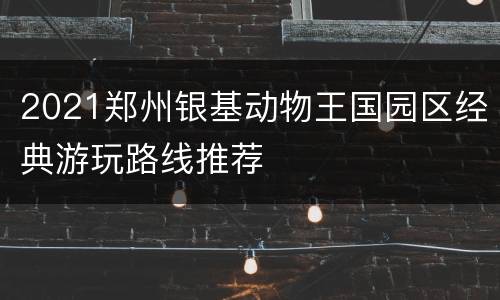 2021郑州银基动物王国园区经典游玩路线推荐